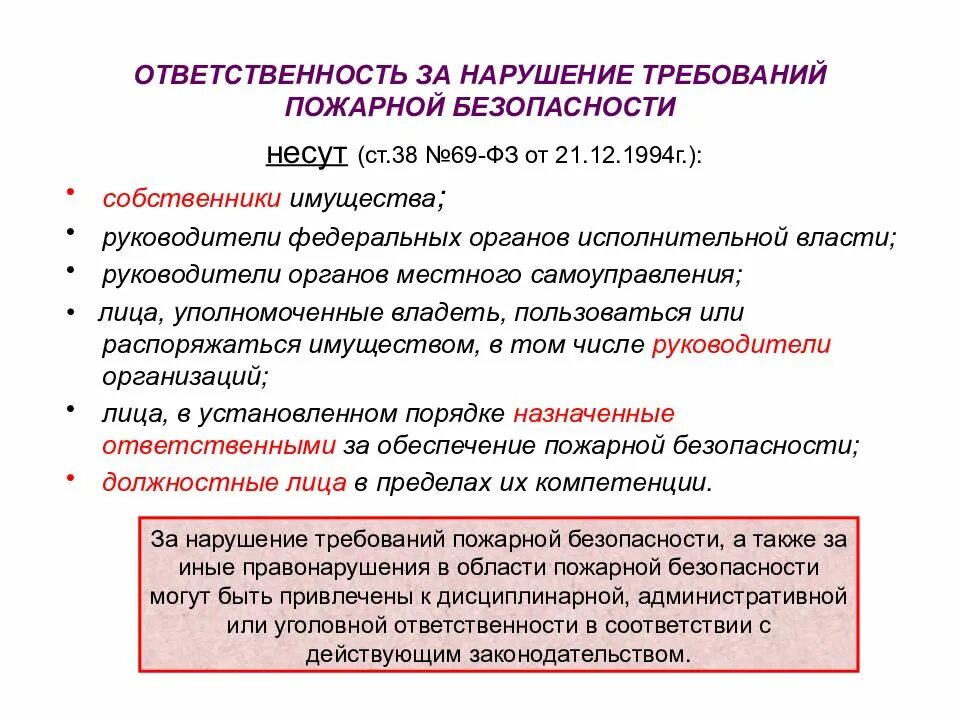 ОТВЕТСТВЕННОСТЬ ЗА НАРУШЕНИЕ ТРЕБОВАНИЙ ПОЖАРНОЙ БЕЗОПАСНОСТИ

несут (ст.38 №69-ФЗ от 21.12.1994г.):

• собственники имущества;
• руководители федеральных органов исполнительной власти;
• руководители органов местного самоуправления;
• лица, уполномоченные владеть, пользоваться или распоряжаться имуществом, в том числе руководители организаций;
• лица, в установленном порядке назначенные ответственными за обеспечение пожарной безопасности;
• должностные лица в пределах их компетенции.

За нарушение требований пожарной безопасности, а также за иные правонарушения в области пожарной безопасности могут быть привлечены к дисциплинарной, административной или уголовной ответственности в соответствии с действующим законодательством.